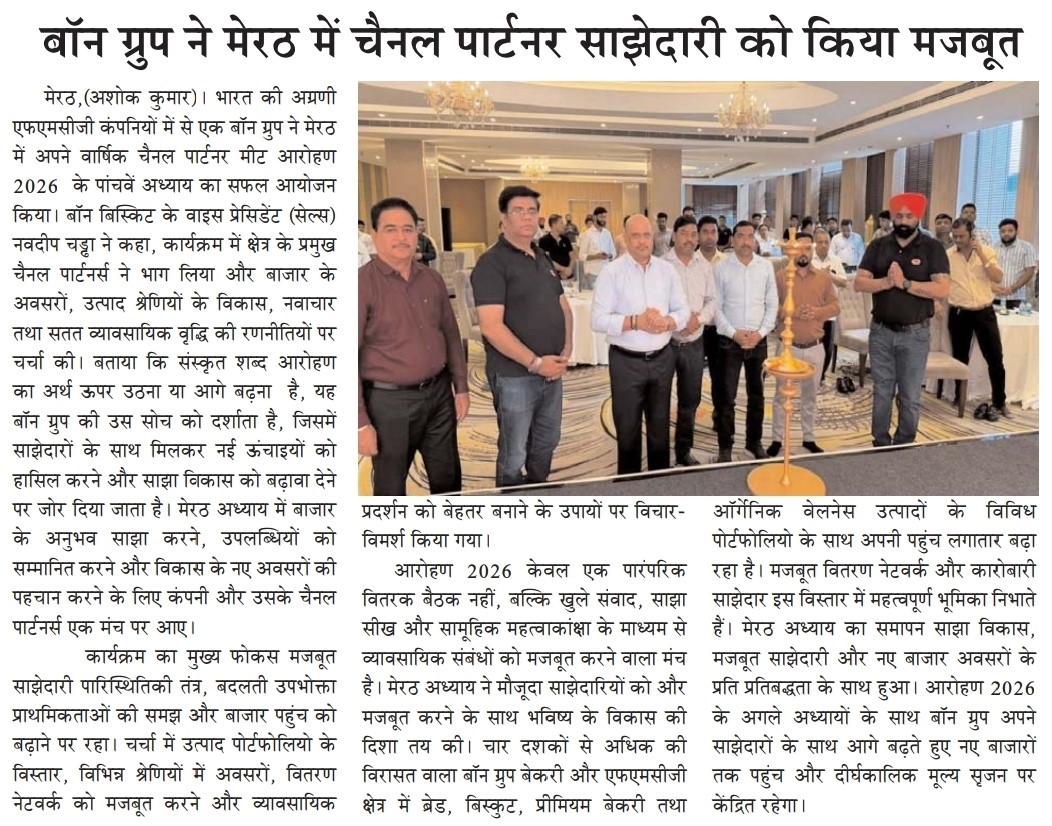 बॉन ग्रुप ने मेरठ में चैनल पार्टनर साझेदारी को किया मजबूत

मेरठ,(अशोक कुमार)। भारत की अग्रणी एफएमसीजी कंपनियों में से एक बॉन ग्रुप ने मेरठ में अपने वार्षिक चैनल पार्टनर मीट आरोहण 2026 के पांचवें अध्याय का सफल आयोजन किया। बॉन बिस्किट के वाइस प्रेसिडेंट (सेल्स) नवदीप चड्ढा ने कहा, कार्यक्रम में क्षेत्र के प्रमुख चैनल पार्टनर्स ने भाग लिया और बाजार के अवसरों, उत्पाद श्रेणियों के विकास, नवाचार तथा सतत व्यावसायिक वृद्धि की रणनीतियों पर चर्चा की। बताया कि संस्कृत शब्द आरोहण का अर्थ ऊपर उठना या आगे बढ़ना है, यह बॉन ग्रुप की उस सोच को दर्शाता है, जिसमें साझेदारों के साथ मिलकर नई ऊंचाइयों को हासिल करने और साझा विकास को बढ़ावा देने पर जोर दिया जाता है। मेरठ अध्याय में बाजार के अनुभव साझा करने, उपलब्धियों को सम्मानित करने और विकास के नए अवसरों की पहचान करने के लिए कंपनी और उसके चैनल पार्टनर्स एक मंच पर आए।

कार्यक्रम का मुख्य फोकस मजबूत साझेदारी पारिस्थितिकी तंत्र, बदलती उपभोक्ता प्राथमिकताओं की समझ और बाजार पहुंच को बढ़ाने पर रहा। चर्चा में उत्पाद पोर्टफोलियो के विस्तार, विभिन्न श्रेणियों में अवसरों, वितरण नेटवर्क को मजबूत करने और व्यावसायिक प्रदर्शन को बेहतर बनाने के उपायों पर विचार-विमर्श किया गया।

आरोहण 2026 केवल एक पारंपरिक वितरक बैठक नहीं, बल्कि खुले संवाद, साझा सीख और सामूहिक महत्वाकांक्षा के माध्यम से व्यावसायिक संबंधों को मजबूत करने वाला मंच है। मेरठ अध्याय ने मौजूदा साझेदारियों को और मजबूत करने के साथ भविष्य के विकास की दिशा तय की। चार दशकों से अधिक की विरासत वाला बॉन ग्रुप बेकरी और एफएमसीजी क्षेत्र में ब्रेड, बिस्कुट, प्रीमियम बेकरी तथा ऑर्गेनिक वेलनेस उत्पादों के विविध पोर्टफोलियो के साथ अपनी पहुंच लगातार बढ़ा रहा है। मजबूत वितरण नेटवर्क और कारोबारी साझेदार इस विस्तार में महत्वपूर्ण भूमिका निभाते हैं। मेरठ अध्याय का समापन साझा विकास, मजबूत साझेदारी और नए बाजार अवसरों के प्रति प्रतिबद्धता के साथ हुआ। आरोहण 2026 के अगले अध्यायों के साथ बॉन ग्रुप अपने साझेदारों के साथ आगे बढ़ते हुए नए बाजारों तक पहुंच और दीर्घकालिक मूल्य सृजन पर केंद्रित रहेगा।